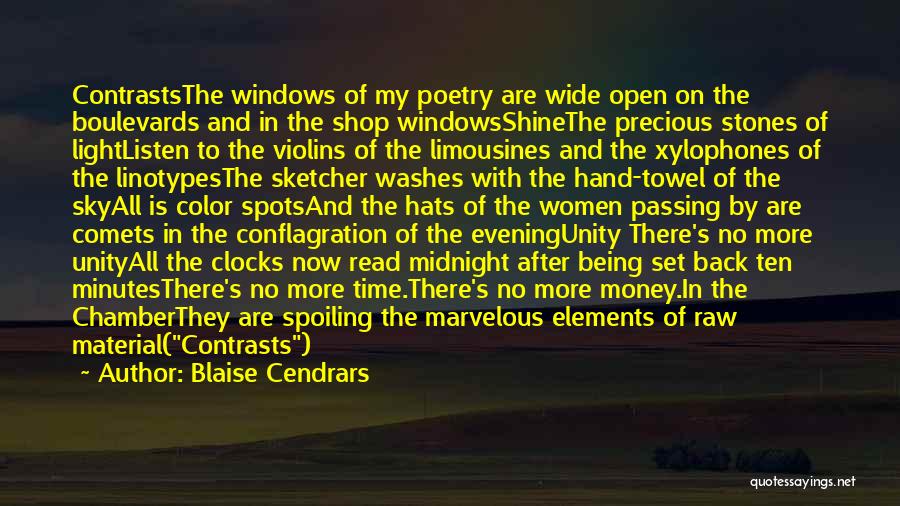 ContrastsThe windows of my poetry are wide open on the boulevards and in the shop windowsShineThe precious stones of lightListen to the violins of the limousines and the xylophones of the linotypesThe sketcher washes with the hand-towel of the skyAll is color spotsAnd the hats of the women passing by are comets in the conflagration of the eveningUnity There's no more unityAll the clocks now read midnight after being set back ten minutesThere's no more time.There's no more money.In the ChamberThey are spoiling the marvelous elements of raw material("Contrasts")

~ Author: Blaise Cendrars

quotessayings.net